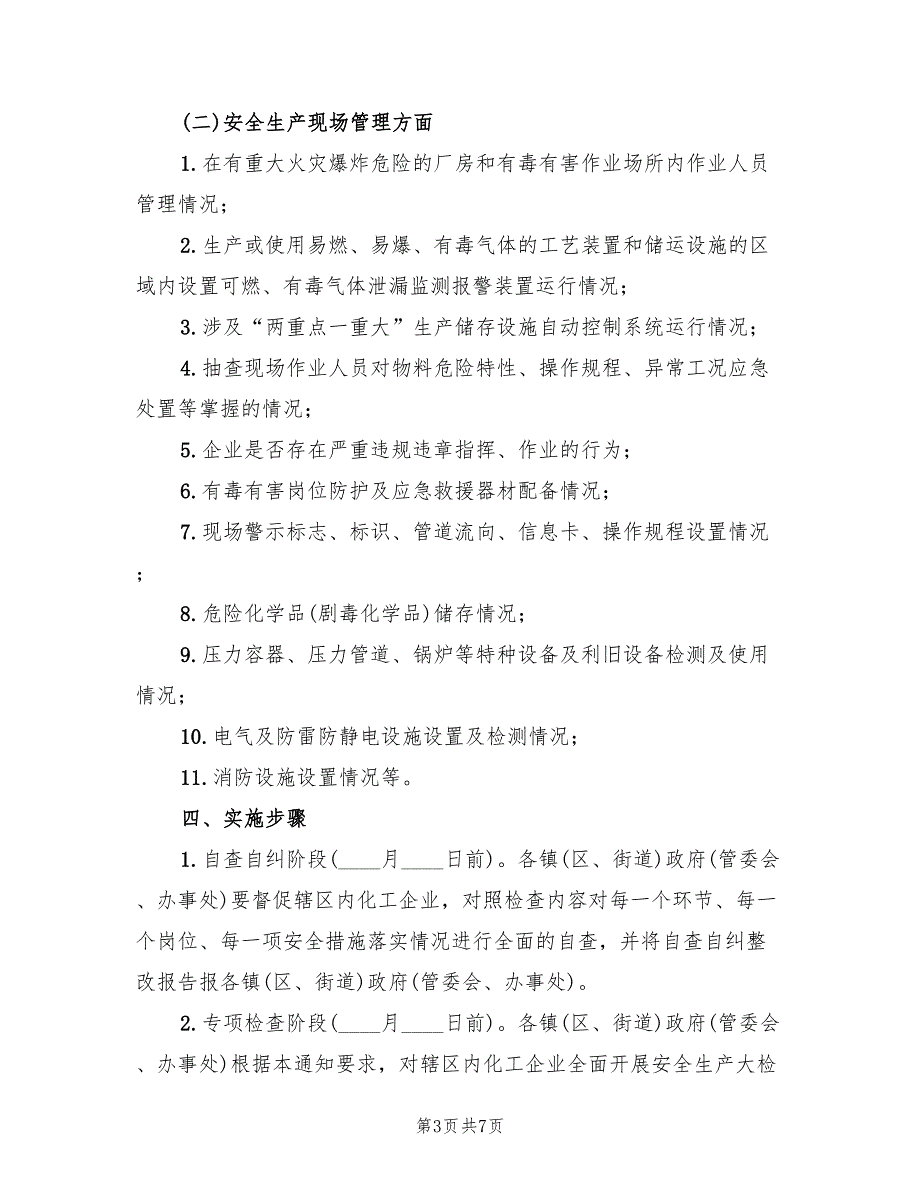 (二)安全生产现场管理方面

1.在有重大火灾爆炸危险的厂房和有毒有害作业场所内作业人员管理情况；

2.生产或使用易燃、易爆、有毒气体的工艺装置和储运设施的区域内设置可燃、有毒气体泄漏监测报警装置运行情况；

3.涉及“两重点一重大”生产储存设施自动控制系统运行情况；

4.抽查现场作业人员对物料危险特性、操作规程、异常工况应急处置等掌握的情况；

5.企业是否存在严重违规违章指挥、作业的行为；

6.有毒有害岗位防护及应急救援器材配备情况；

7.现场警示标志、标识、管道流向、信息卡、操作规程设置情况；

8.危险化学品(剧毒化学品)储存情况；

9.压力容器、压力管道、锅炉等特种设备及利旧设备检测及使用情况；

10.电气及防雷防静电设施设置及检测情况；

11.消防设施设置情况等。

四、实施步骤

1.自查自纠阶段(____月____日前)。各镇(区、街道)政府(管委会、办事处)要督促辖区内化工企业，对照检查内容对每一个环节、每一个岗位、每一项安全措施落实情况进行全面的自查，并将自查自纠整改报告报各镇(区、街道)政府(管委会、办事处)。

2.专项检查阶段(____月____日前)。各镇(区、街道)政府(管委会、办事处)根据本通知要求，对辖区内化工企业全面开展安全生产大检

第3页 共7页